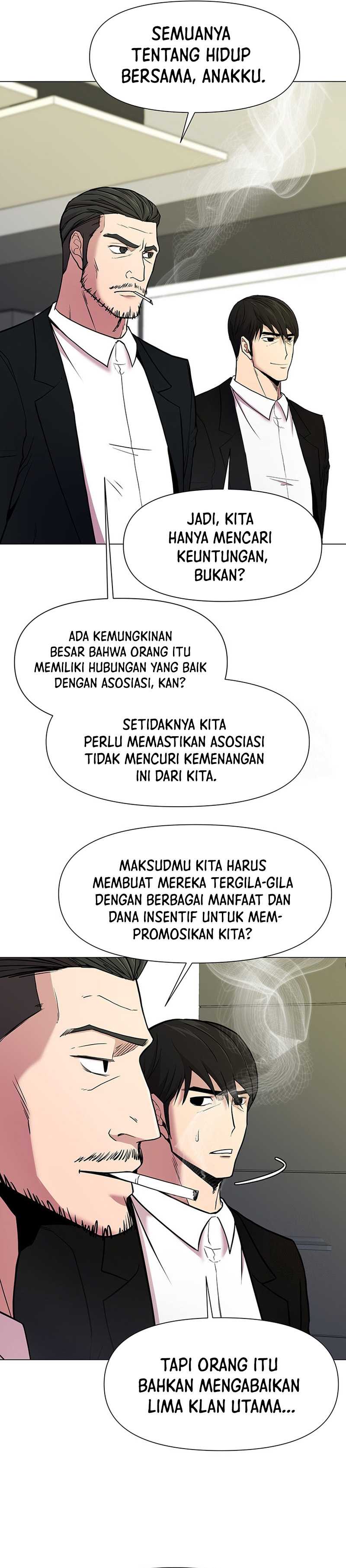 SEMUANYA TENTANG HIDUP BERSAMA, ANAKKU.

JADI, KITA HANYA MENCARI KEUNTUNGAN, BUKAN?

ADA KEMUNGKINAN BESAR BAHWA ORANG ITU MEMILIKI HUBUNGAN YANG BAIK DENGAN ASOSIASI, KAN?

SETIDAKNYA KITA PERLU MEMASTIKAN ASOSIASI TIDAK MENCURI KEMENANGAN INI DARI KITA.

MAKSUDMU KITA HARUS MEMBUAT MEREKA TERGILA-GILA DENGAN BERBAGAI MANFAAT DAN DANA INSENTIF UNTUK MEMPROMOSIKAN KITA?

TAPI ORANG ITU BAHKAN MENGABAIKAN LIMA KLAN UTAMA...